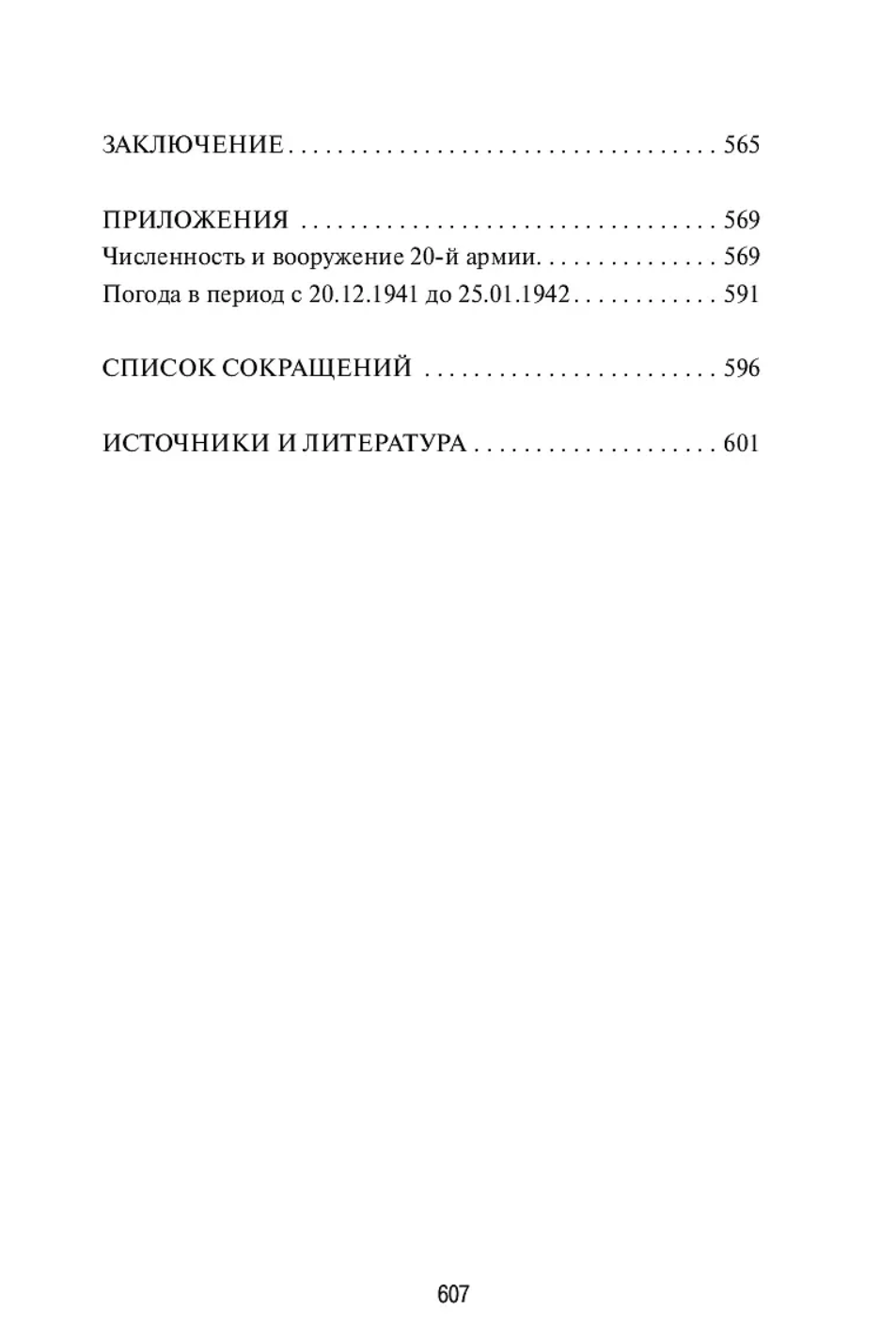 ЗАКЛЮЧЕНИЕ 565

ПРИЛОЖЕНИЯ 569
Численность и вооружение 20-й армии 569
Погода в период с 20.12.1941 до 25.01.1942 591

СПИСОК СОКРАЩЕНИЙ 596

ИСТОЧНИКИ И ЛИТЕРАТУРА 601

607